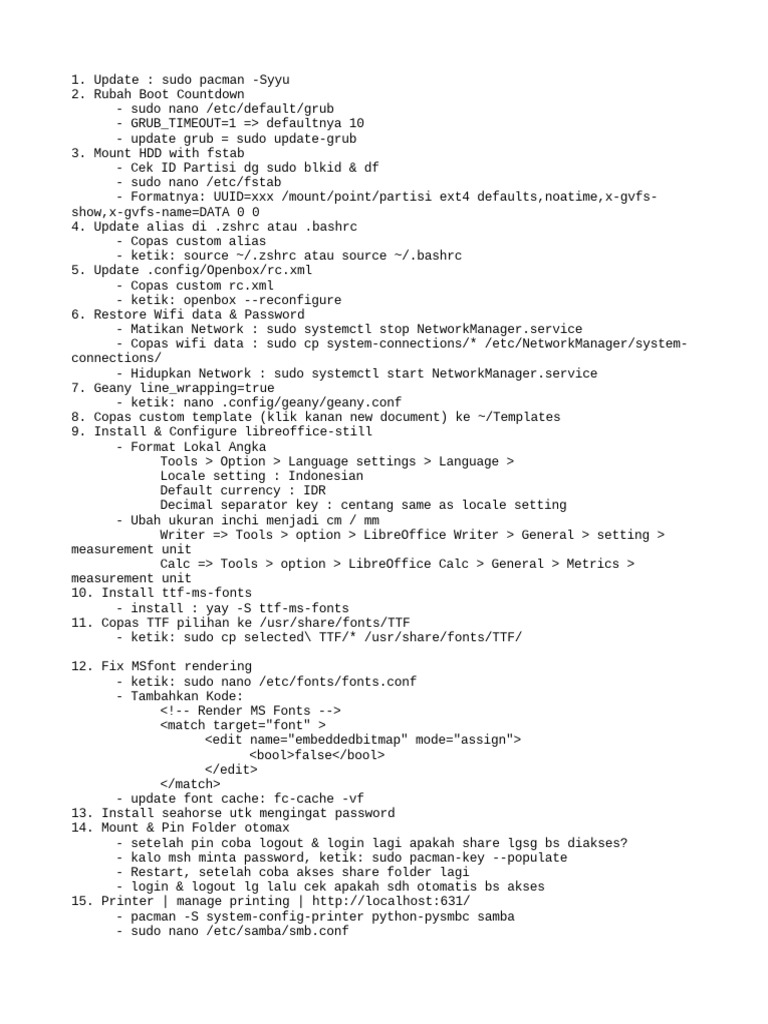 1. Update : sudo pacman -Syyu
2. Rubah Boot Countdown
- sudo nano /etc/default/grub
- GRUB_TIMEOUT=1 => defaultnya 10
- update grub = sudo update-grub
3. Mount HDD with fstab
- Cek ID Partisi dg sudo blkid & df
- sudo nano /etc/fstab
- Formatnya: UUID=xxx /mount/point/partisi ext4 defaults,noatime,x-gvfs-show,x-gvfs-name=DATA 0 0
4. Update alias di .zshrc atau .bashrc
- Copas custom alias
- ketik: source ~/.zshrc atau source ~/.bashrc
5. Update .config/Openbox/rc.xml
- Copas custom rc.xml
- ketik: openbox --reconfigure
6. Restore Wifi data & Password
- Matikan Network : sudo systemctl stop NetworkManager.service
- Copas wifi data : sudo cp system-connections/* /etc/NetworkManager/system-connections/
- Hidupkan Network : sudo systemctl start NetworkManager.service
7. Geany line_wrapping=true
- ketik: nano .config/geany/geany.conf
8. Copas custom template (klik kanan new document) ke ~/Templates
9. Install & Configure libreoffice-still
- Format Lokal Angka
Tools > Option > Language settings > Language >
Locale setting : Indonesian
Default currency : IDR
Decimal separator key : centang same as locale setting
- Ubah ukuran inchi menjadi cm / mm
Writer => Tools > option > LibreOffice Writer > General > setting > measurement unit
Calc => Tools > option > LibreOffice Calc > General > Metrics > measurement unit
10. Install ttf-ms-fonts
- install : yay -S ttf-ms-fonts
11. Copas TTF pilihan ke /usr/share/fonts/TTF
- ketik: sudo cp selected\ TTF/* /usr/share/fonts/TTF/

12. Fix MSfont rendering
- ketik: sudo nano /etc/fonts/fonts.conf
- Tambahkan Kode:
<!-- Render MS Fonts -->
<match target="font" >
<edit name="embeddedbitmap" mode="assign">
<bool>false</bool>
</edit>
</match>
- update font cache: fc-cache -vf
13. Install seahorse utk mengingat password
14. Mount & Pin Folder otomax
- setelah pin coba logout & login lagi apakah share lgsg bs diakses?
- kalo msh minta password, ketik: sudo pacman-key --populate
- Restart, setelah coba akses share folder lagi
- login & logout lg lalu cek apakah sdh otomatis bs akses
15. Printer | manage printing | http://localhost:631/
- pacman -S system-config-printer python-pysmbc samba
- sudo nano /etc/samba/smb.conf